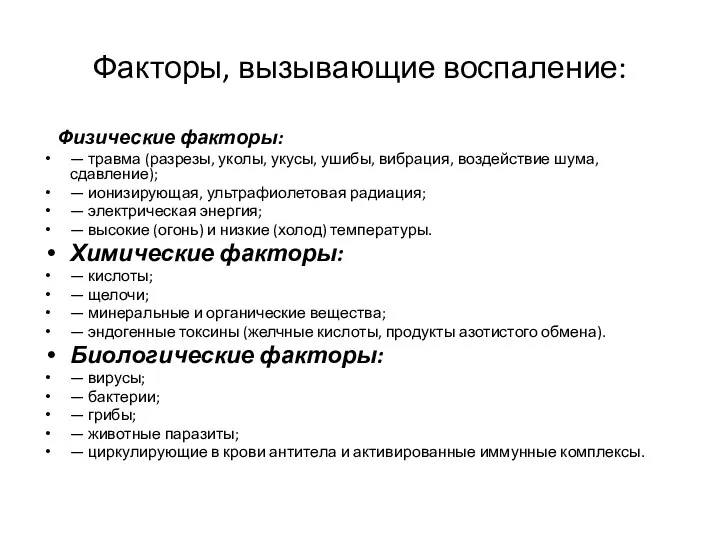 Факторы, вызывающие воспаление:

Физические факторы:
• — травма (разрезы, уколы, укусы, ушибы, вибрация, воздействие шума, сдавление);
• — ионизирующая, ультрафиолетовая радиация;
• — электрическая энергия;
• — высокие (огонь) и низкие (холод) температуры.
• Химические факторы:
• — кислоты;
• — щелочи;
• — минеральные и органические вещества;
• — эндогенные токсины (желчные кислоты, продукты азотистого обмена).
• Биологические факторы:
• — вирусы;
• — бактерии;
• — грибы;
• — животные паразиты;
• — циркулирующие в крови антитела и активированные иммунные комплексы.